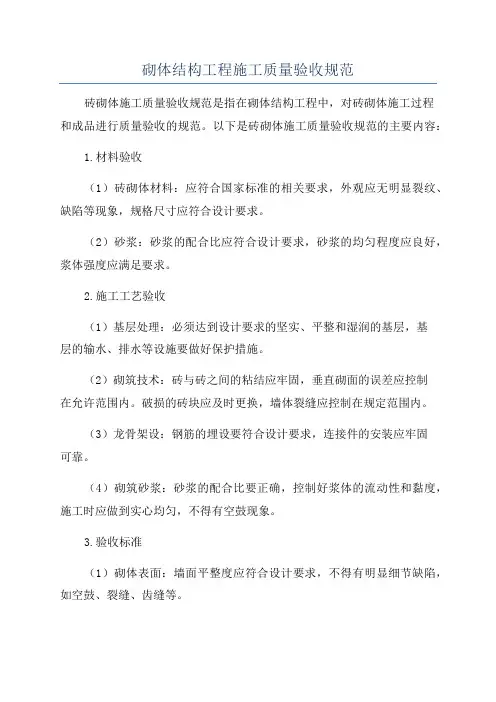 砌体结构工程施工质量验收规范

砖砌体施工质量验收规范是指在砌体结构工程中，对砖砌体施工过程和成品进行质量验收的规范。以下是砖砌体施工质量验收规范的主要内容：

1.材料验收

（1）砖砌体材料：应符合国家标准的相关要求，外观应无明显裂纹、缺陷等现象，规格尺寸应符合设计要求。

（2）砂浆：砂浆的配合比应符合设计要求，砂浆的均匀程度应良好，浆体强度应满足要求。

2.施工工艺验收

（1）基层处理：必须达到设计要求的坚实、平整和湿润的基层，基层的输水、排水等设施要做好保护措施。

（2）砌筑技术：砖与砖之间的粘结应牢固，垂直砌面的误差应控制在允许范围内。破损的砖块应及时更换，墙体裂缝应控制在规定范围内。

（3）龙骨架设：钢筋的埋设要符合设计要求，连接件的安装应牢固可靠。

（4）砌筑砂浆：砂浆的配合比要正确，控制好浆体的流动性和黏度，施工时应做到实心均匀，不得有空鼓现象。

3.验收标准

（1）砌体表面：墙面平整度应符合设计要求，不得有明显细节缺陷，如空鼓、裂缝、齿缝等。